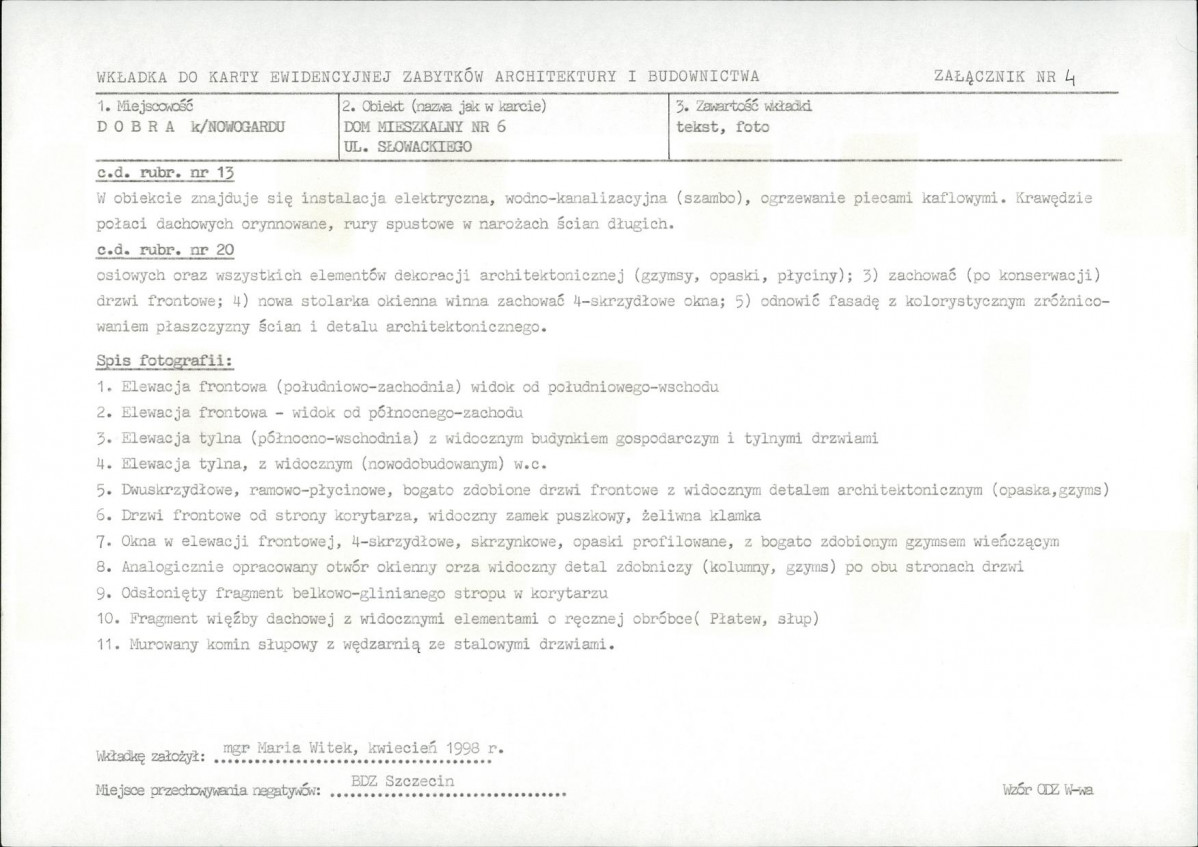 WKŁADKA DO KARTY EWIDENCYJNEJ ZABYTKÓW ARCHITEKTURY I BUDOWNICTWA

ZAŁĄCZNIK NR 4

1. Miejscowość
D O B R A k/NOWOGARDU

2. Obiekt (nazwa jak w karcie)
DOM MIESZKALNY NR 6
UL. SŁOWACKIEGO

3. Zawartość wkładki
tekst, foto

c.d. rubr. nr 13
W obiekcie znajduje się instalacja elektryczna, wodno-kanalizacyjna (szambo), ogrzewanie piecami kaflowymi. Krawędzie połaci dachowych orynnowane, rury spustowe w narożach ścian długich.

c.d. rubr. nr 20
osiowych oraz wszystkich elementów dekoracji architektonicznej (gzymsy, opaski, płyciny); 3) zachować (po konserwacji) drzwi frontowe; 4) nowa stolarka okienna winna zachować 4-skrzydłowe okna; 5) odnowić fasadę z kolorystycznym zróżnicowaniem płaszczyzny ścian i detalu architektonicznego.

Spis fotografii:
1. Elewacja frontowa (południowo-zachodnia) widok od południowego-wschodu
2. Elewacja frontowa - widok od północnego-zachodu
3. Elewacja tylna (północno-wschodnia) z widocznym budynkiem gospodarczym i tylnymi drzwiami
4. Elewacja tylna, z widocznym (nowodobudowanym) w.c.
5. Dwuskrzydłowe, ramowo-płycinowe, bogato zdobione drzwi frontowe z widocznym detalem architektonicznym (opaska,gzyms)
6. Drzwi frontowe od strony korytarza, widoczny zamek puszkowy, żeliwna klamka
7. Okna w elewacji frontowej, 4-skrzydłowe, skrzynkowe, opaski profilowane, z bogato zdobionym gzymsem wieńczącym
8. Analogicznie opracowany otwór okienny orza widoczny detal zdobniczy (kolumny, gzyms) po obu stronach drzwi
9. Odsłonięty fragment belkowo-glinianego stropu w korytarzu
10. Fragment więźby dachowej z widocznymi elementami o ręcznej obróbce( Płatew, słup)
11. Murowany komin słupowy z wędzarnią ze stalowymi drzwiami.

Wkładkę założył: mgr Maria Witek, kwiecień 1998 r.

Miejsce przechowywania negatywów: BDZ Szczecin

Wzór ODZ W-wa